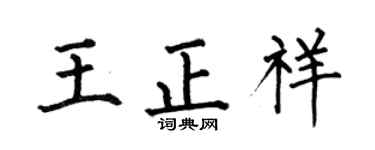 王正祥
词典网